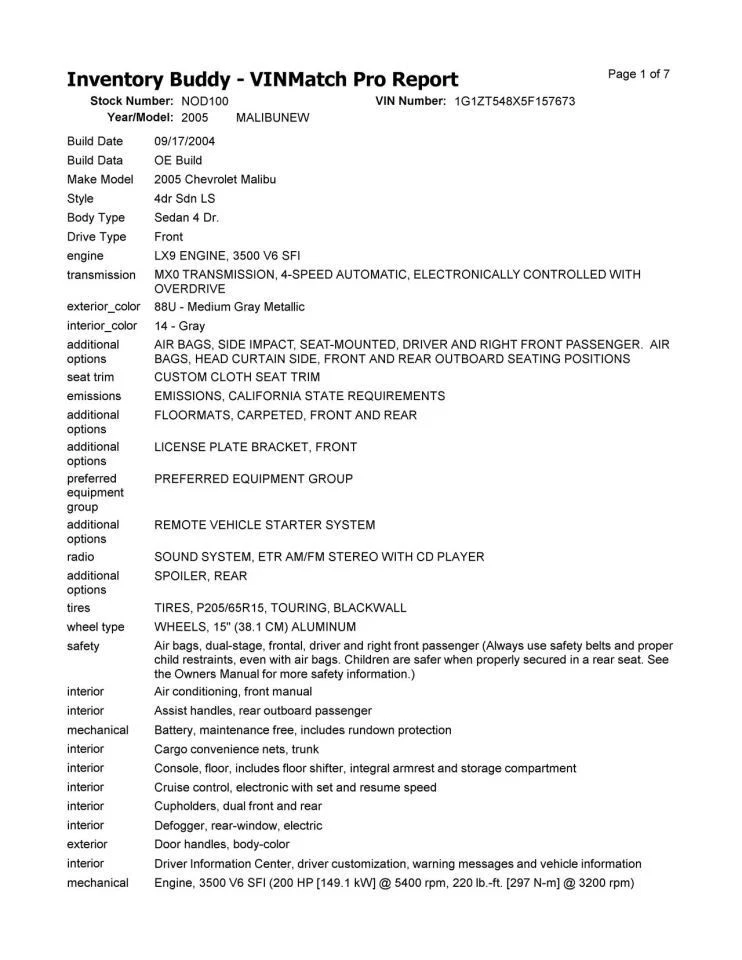 Inventory Buddy - VINMatch Pro Report

Page 1 of 7

Stock Number: NOD100 VIN Number: 1G1ZT548X5F157673
Year/Model: 2005 MALIBUNEW

| | |
|---|---|
| Build Date | 09/17/2004 |
| Build Data | OE Build |
| Make Model | 2005 Chevrolet Malibu |
| Style | 4dr Sdn LS |
| Body Type | Sedan 4 Dr. |
| Drive Type | Front |
| engine | LX9 ENGINE, 3500 V6 SFI |
| transmission | MX0 TRANSMISSION, 4-SPEED AUTOMATIC, ELECTRONICALLY CONTROLLED WITH OVERDRIVE |
| exterior_color | 88U - Medium Gray Metallic |
| interior_color | 14 - Gray |
| additional options | AIR BAGS, SIDE IMPACT, SEAT-MOUNTED, DRIVER AND RIGHT FRONT PASSENGER. AIR BAGS, HEAD CURTAIN SIDE, FRONT AND REAR OUTBOARD SEATING POSITIONS |
| seat trim | CUSTOM CLOTH SEAT TRIM |
| emissions | EMISSIONS, CALIFORNIA STATE REQUIREMENTS |
| additional options | FLOORMATS, CARPETED, FRONT AND REAR |
| additional options | LICENSE PLATE BRACKET, FRONT |
| preferred equipment group | PREFERRED EQUIPMENT GROUP |
| additional options | REMOTE VEHICLE STARTER SYSTEM |
| radio | SOUND SYSTEM, ETR AM/FM STEREO WITH CD PLAYER |
| additional options | SPOILER, REAR |
| tires | TIRES, P205/65R15, TOURING, BLACKWALL |
| wheel type | WHEELS, 15" (38.1 CM) ALUMINUM |
| safety | Air bags, dual-stage, frontal, driver and right front passenger (Always use safety belts and proper child restraints, even with air bags. Children are safer when properly secured in a rear seat. See the Owners Manual for more safety information.) |
| interior | Air conditioning, front manual |
| interior | Assist handles, rear outboard passenger |
| mechanical | Battery, maintenance free, includes rundown protection |
| interior | Cargo convenience nets, trunk |
| interior | Console, floor, includes floor shifter, integral armrest and storage compartment |
| interior | Cruise control, electronic with set and resume speed |
| interior | Cupholders, dual front and rear |
| interior | Defogger, rear-window, electric |
| exterior | Door handles, body-color |
| interior | Driver Information Center, driver customization, warning messages and vehicle information |
| mechanical | Engine, 3500 V6 SFI (200 HP [149.1 kW] @ 5400 rpm, 220 lb.-ft. [297 N-m] @ 3200 rpm) |